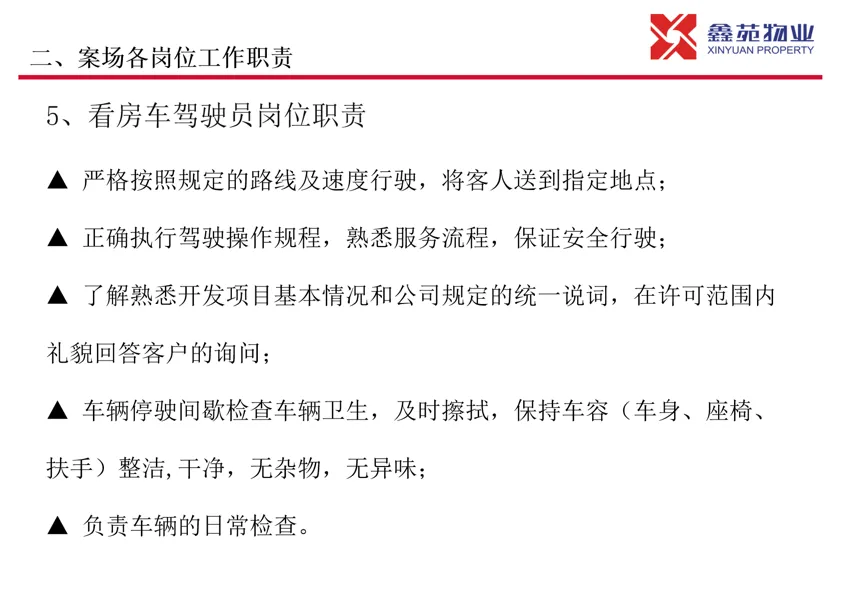 二、案场各岗位工作职责

鑫苑物业
XINYUAN PROPERTY

5、看房车驾驶员岗位职责

▲ 严格按照规定的路线及速度行驶，将客人送到指定地点；

▲ 正确执行驾驶操作规程，熟悉服务流程，保证安全行驶；

▲ 了解熟悉开发项目基本情况和公司规定的统一说词，在许可范围内礼貌回答客户的询问；

▲ 车辆停驶间歇检查车辆卫生，及时擦拭，保持车容（车身、座椅、扶手）整洁,干净，无杂物，无异味；

▲ 负责车辆的日常检查。